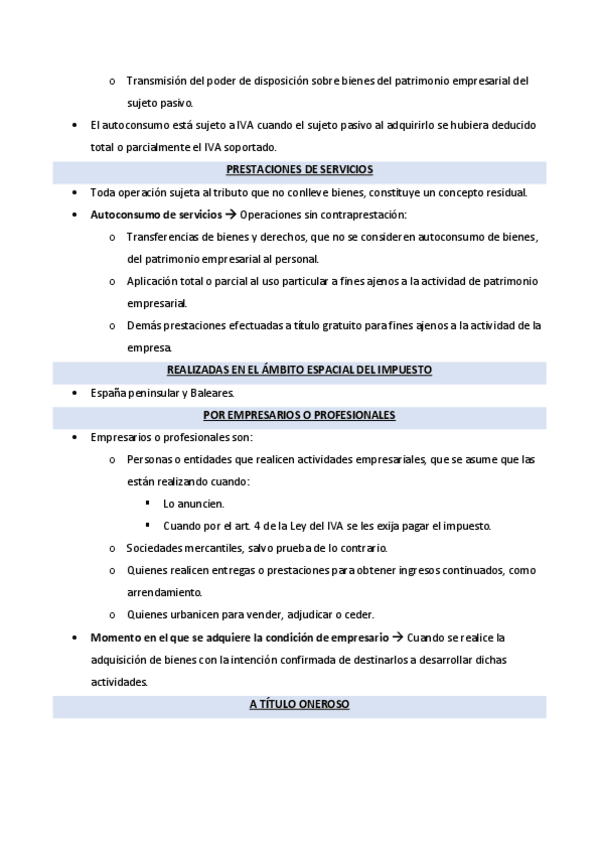 o Transmisión del poder de disposición sobre bienes del patrimonio empresarial del sujeto pasivo.

• El autoconsumo está sujeto a IVA cuando el sujeto pasivo al adquirirlo se hubiera deducido total o parcialmente el IVA soportado.

PRESTACIONES DE SERVICIOS

• Toda operación sujeta al tributo que no conlleve bienes, constituye un concepto residual.

• Autoconsumo de servicios → Operaciones sin contraprestación:

o Transferencias de bienes y derechos, que no se consideren autoconsumo de bienes, del patrimonio empresarial al personal.

o Aplicación total o parcial al uso particular a fines ajenos a la actividad de patrimonio empresarial.

o Demás prestaciones efectuadas a título gratuito para fines ajenos a la actividad de la empresa.

REALIZADAS EN EL ÁMBITO ESPACIAL DEL IMPUESTO

• España peninsular y Baleares.

POR EMPRESARIOS O PROFESIONALES

• Empresarios o profesionales son:

o Personas o entidades que realicen actividades empresariales, que se asume que las están realizando cuando:

▪ Lo anuncien.

▪ Cuando por el art. 4 de la Ley del IVA se les exija pagar el impuesto.

o Sociedades mercantiles, salvo prueba de lo contrario.

o Quienes realicen entregas o prestaciones para obtener ingresos continuados, como arrendamiento.

o Quienes urbanicen para vender, adjudicar o ceder.

• Momento en el que se adquiere la condición de empresario → Cuando se realice la adquisición de bienes con la intención confirmada de destinarlos a desarrollar dichas actividades.

A TÍTULO ONEROSO